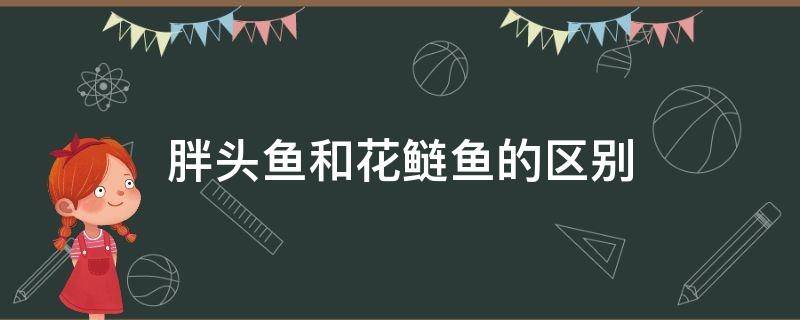 胖头鱼和花鲢鱼的区别